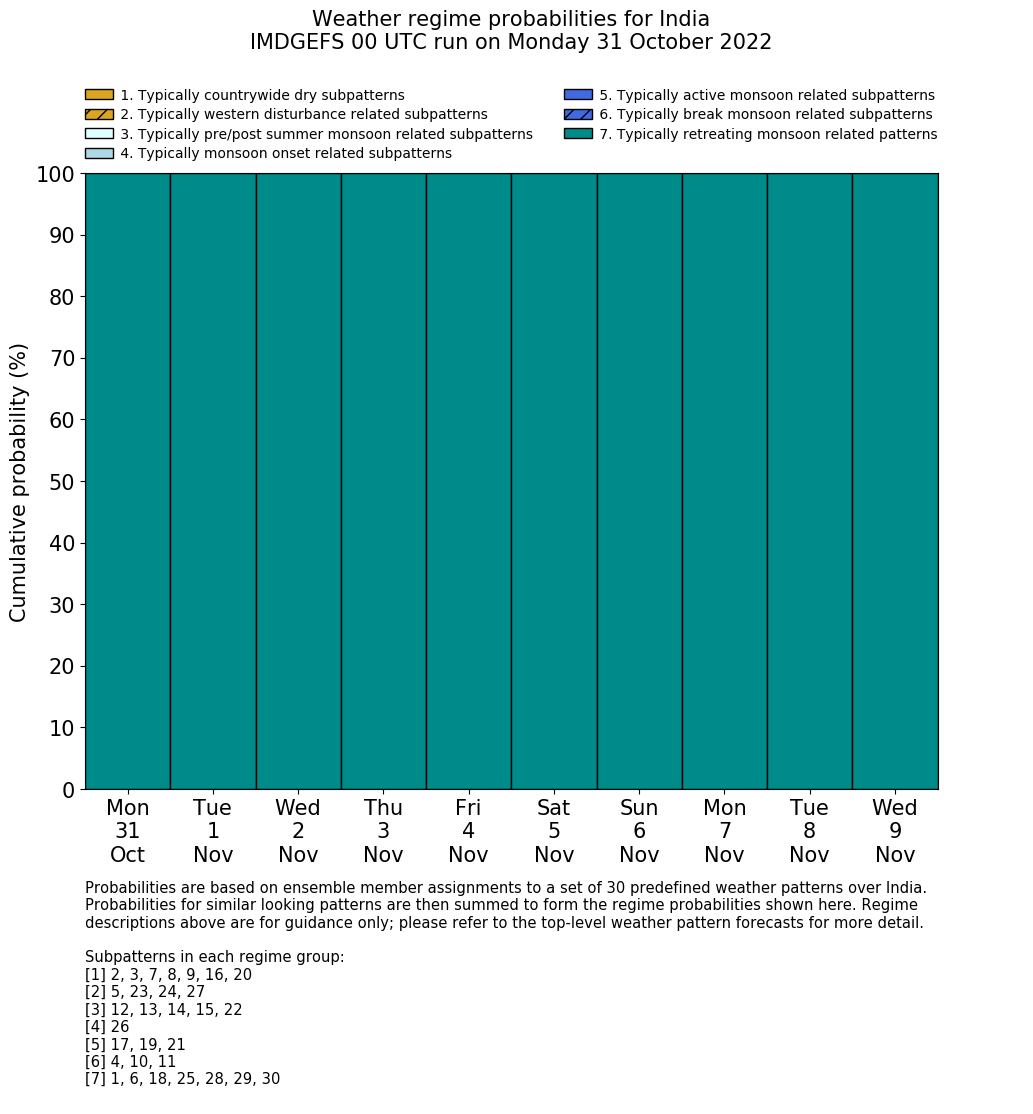 Weather regime probabilities for India
IMDGEFS 00 UTC run on Monday 31 October 2022

1. Typically countrywide dry subpatterns
2. Typically western disturbance related subpatterns
3. Typically pre/post summer monsoon related subpatterns
4. Typically monsoon onset related subpatterns
5. Typically active monsoon related subpatterns
6. Typically break monsoon related subpatterns
7. Typically retreating monsoon related patterns

Cumulative probability (%)

100
90
80
70
60
50
40
30
20
10
0

Mon 31 Oct
Tue 1 Nov
Wed 2 Nov
Thu 3 Nov
Fri 4 Nov
Sat 5 Nov
Sun 6 Nov
Mon 7 Nov
Tue 8 Nov
Wed 9 Nov

Probabilities are based on ensemble member assignments to a set of 30 predefined weather patterns over India. Probabilities for similar looking patterns are then summed to form the regime probabilities shown here. Regime descriptions above are for guidance only; please refer to the top-level weather pattern forecasts for more detail.

Subpatterns in each regime group:
[1] 2, 3, 7, 8, 9, 16, 20
[2] 5, 23, 24, 27
[3] 12, 13, 14, 15, 22
[4] 26
[5] 17, 19, 21
[6] 4, 10, 11
[7] 1, 6, 18, 25, 28, 29, 30